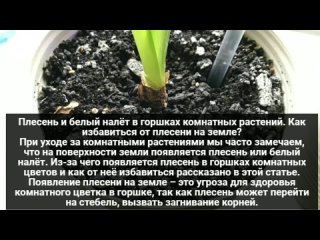 Плесень и белый налёт в горшках комнатных растений. Как избавиться от плесени на земле?
При уходе за комнатными растениями мы часто замечаем, что на поверхности земли появляется плесень или белый налёт. Из-за чего появляется плесень в горшках комнатных цветов и как от неё избавиться рассказано в этой статье. Появление плесени на земле – это угроза для здоровья комнатного цветка в горшке, так как плесень может перейти на стебель, вызвать загнивание корней.